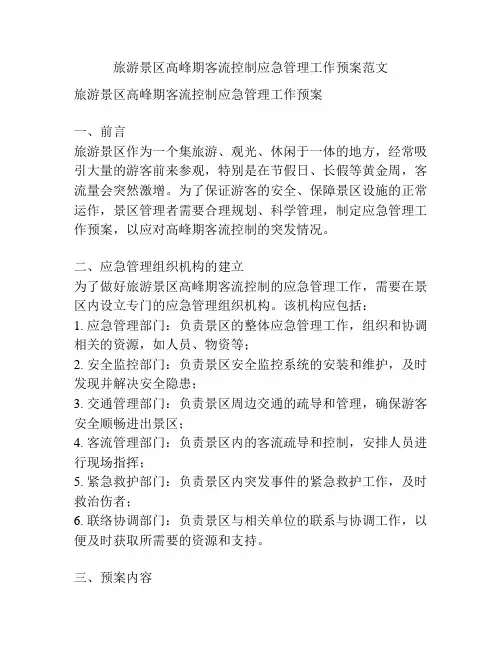 旅游景区高峰期客流控制应急管理工作预案范文

旅游景区高峰期客流控制应急管理工作预案

一、前言
旅游景区作为一个集旅游、观光、休闲于一体的地方，经常吸引大量的游客前来参观，特别是在节假日、长假等黄金周，客流量会突然激增。为了保证游客的安全、保障景区设施的正常运作，景区管理者需要合理规划、科学管理，制定应急管理工作预案，以应对高峰期客流控制的突发情况。

二、应急管理组织机构的建立
为了做好旅游景区高峰期客流控制的应急管理工作，需要在景区内设立专门的应急管理组织机构。该机构应包括：
1. 应急管理部门：负责景区的整体应急管理工作，组织和协调相关的资源，如人员、物资等；
2. 安全监控部门：负责景区安全监控系统的安装和维护，及时发现并解决安全隐患；
3. 交通管理部门：负责景区周边交通的疏导和管理，确保游客安全顺畅进出景区；
4. 客流管理部门：负责景区内的客流疏导和控制，安排人员进行现场指挥；
5. 紧急救护部门：负责景区内突发事件的紧急救护工作，及时救治伤者；
6. 联络协调部门：负责景区与相关单位的联系与协调工作，以便及时获取所需要的资源和支持。

三、预案内容